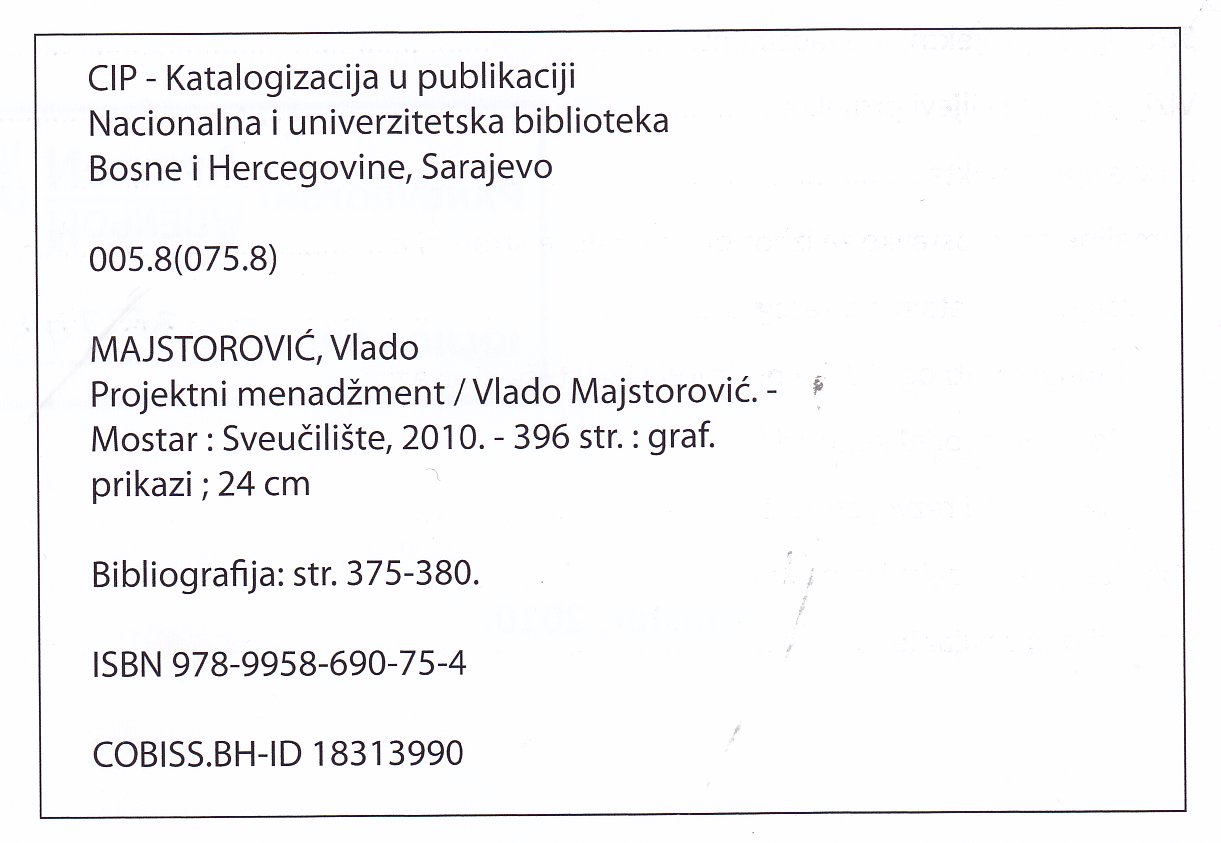 CIP - Katalogizacija u publikaciji
Nacionalna i univerzitetska biblioteka
Bosne i Hercegovine, Sarajevo

005.8(075.8)

MAJSTOROVIĆ, Vlado
Projektni menadžment / Vlado Majstorović. - Mostar : Sveučilište, 2010. - 396 str. : graf. prikazi ; 24 cm

Bibliografija: str. 375-380.

ISBN 978-9958-690-75-4

COBISS.BH-ID 18313990